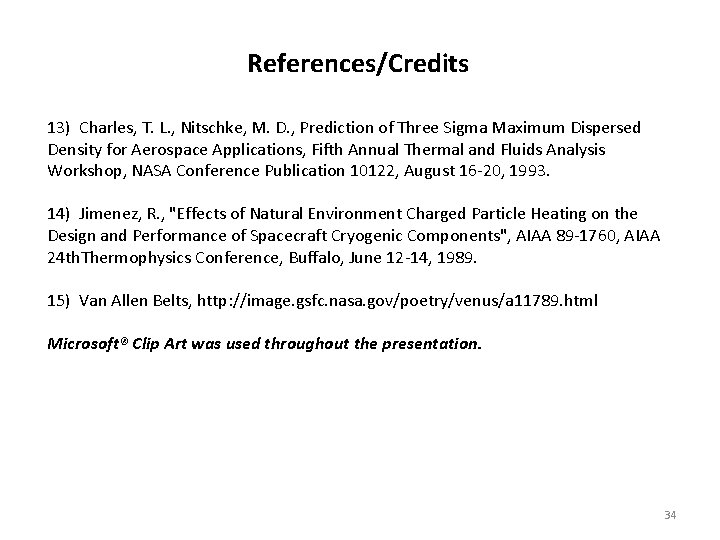 References/Credits

13) Charles, T. L., Nitschke, M. D., Prediction of Three Sigma Maximum Dispersed Density for Aerospace Applications, Fifth Annual Thermal and Fluids Analysis Workshop, NASA Conference Publication 10122, August 16-20, 1993.

14) Jimenez, R., "Effects of Natural Environment Charged Particle Heating on the Design and Performance of Spacecraft Cryogenic Components", AIAA 89-1760, AIAA 24thThermophysics Conference, Buffalo, June 12-14, 1989.

15) Van Allen Belts, http://image.gsfc.nasa.gov/poetry/venus/a11789.html

Microsoft® Clip Art was used throughout the presentation.

34